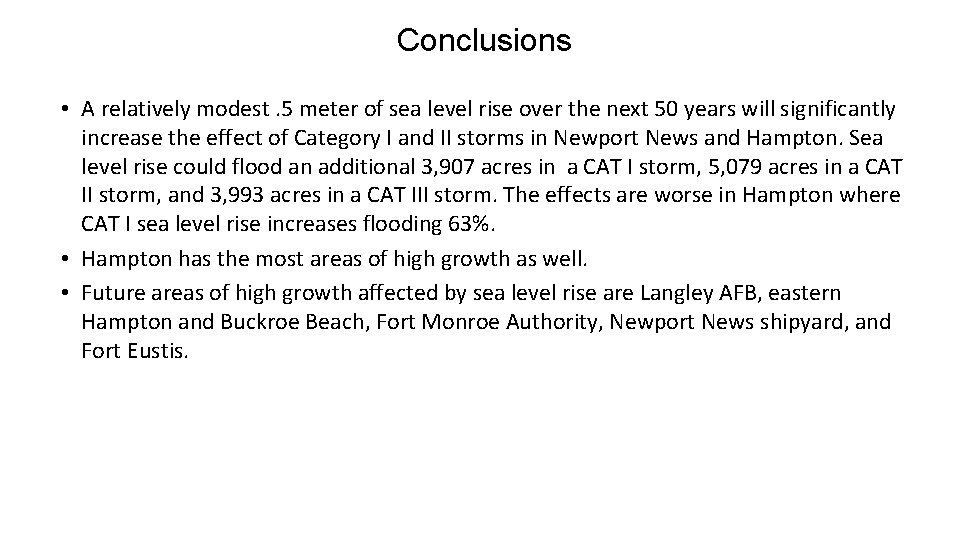 Conclusions

• A relatively modest .5 meter of sea level rise over the next 50 years will significantly increase the effect of Category I and II storms in Newport News and Hampton. Sea level rise could flood an additional 3,907 acres in a CAT I storm, 5,079 acres in a CAT II storm, and 3,993 acres in a CAT III storm. The effects are worse in Hampton where CAT I sea level rise increases flooding 63%.
• Hampton has the most areas of high growth as well.
• Future areas of high growth affected by sea level rise are Langley AFB, eastern Hampton and Buckroe Beach, Fort Monroe Authority, Newport News shipyard, and Fort Eustis.